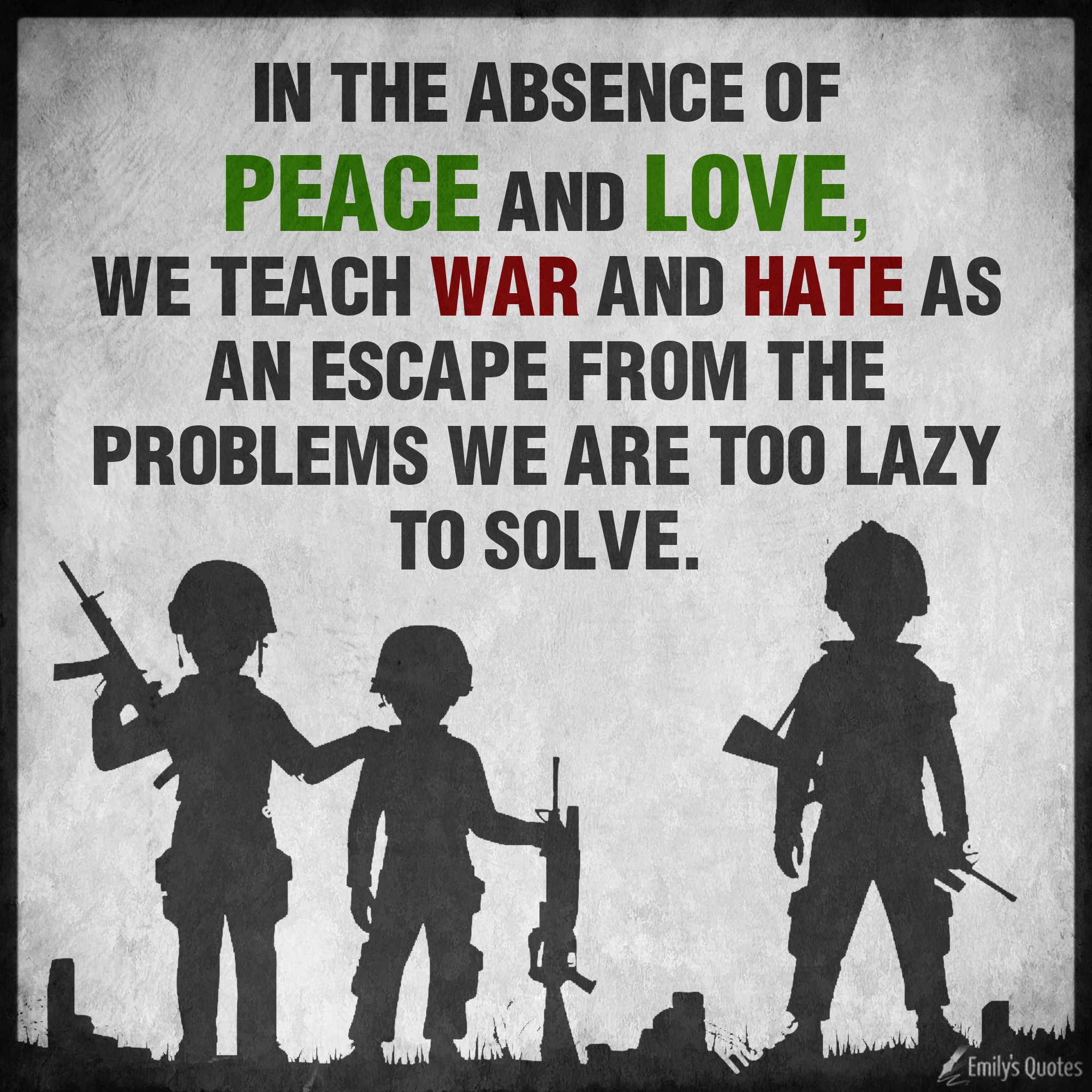 IN THE ABSENCE OF PEACE AND LOVE, WE TEACH WAR AND HATE AS AN ESCAPE FROM THE PROBLEMS WE ARE TOO LAZY TO SOLVE.

Emily's Quotes